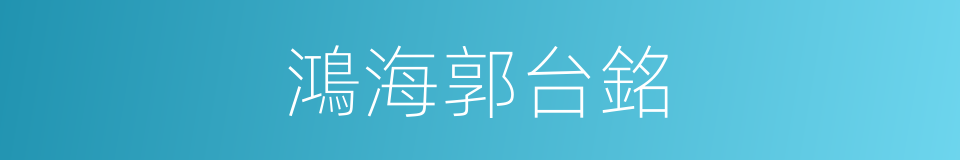 鴻海郭台銘